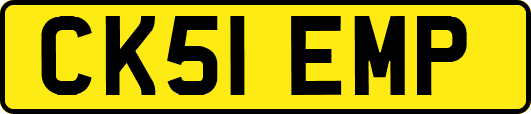 CK51 EMP